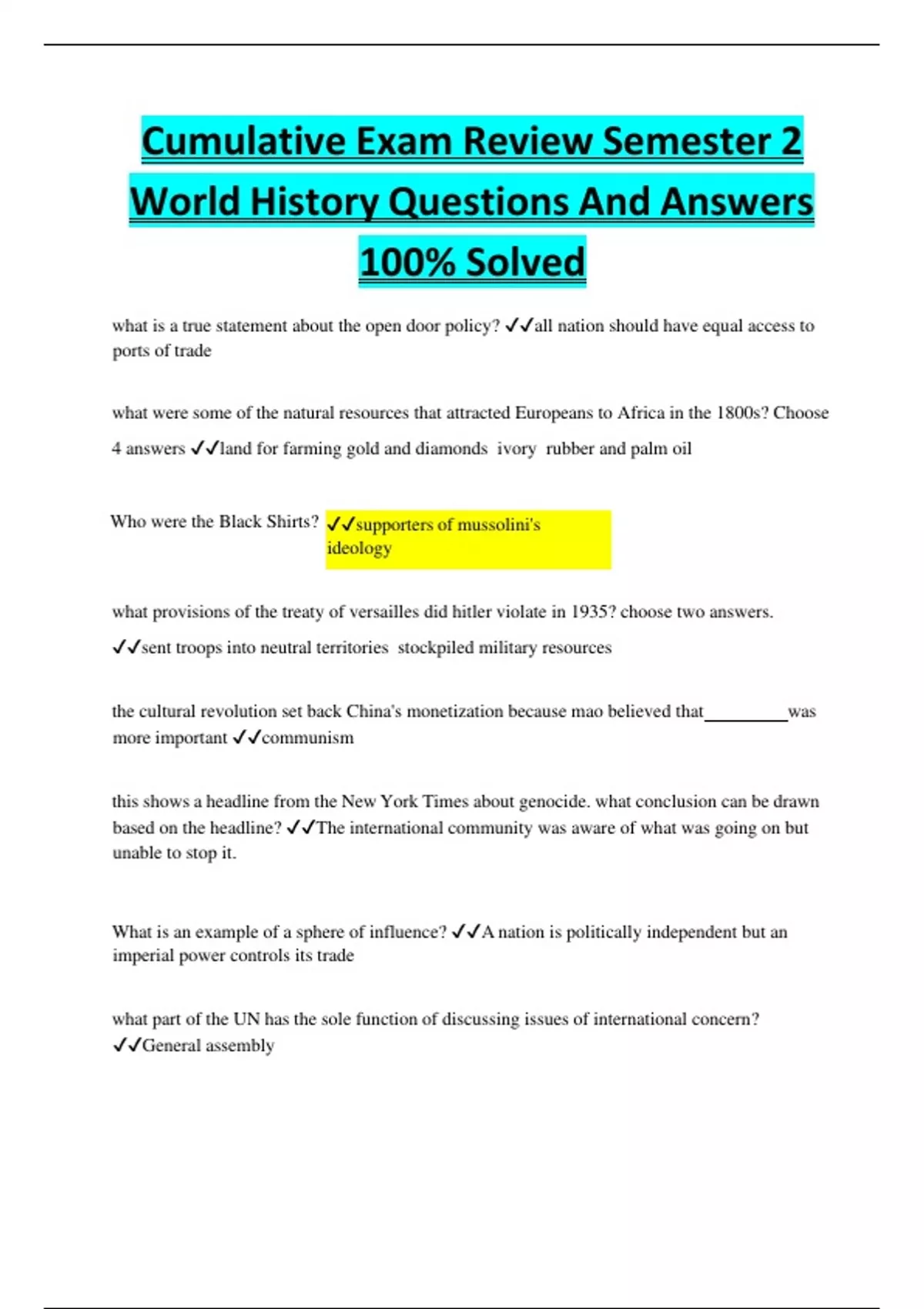 Cumulative Exam Review Semester 2 World History Questions And Answers 100% Solved

what is a true statement about the open door policy? ✓✓all nation should have equal access to ports of trade

what were some of the natural resources that attracted Europeans to Africa in the 1800s? Choose 4 answers ✓✓land for farming gold and diamonds ivory rubber and palm oil

Who were the Black Shirts? ✓✓supporters of mussolini's ideology

what provisions of the treaty of versailles did hitler violate in 1935? choose two answers. ✓✓sent troops into neutral territories stockpiled military resources

the cultural revolution set back China's monetization because mao believed that_________was more important ✓✓communism

this shows a headline from the New York Times about genocide. what conclusion can be drawn based on the headline? ✓✓The international community was aware of what was going on but unable to stop it.

What is an example of a sphere of influence? ✓✓A nation is politically independent but an imperial power controls its trade

what part of the UN has the sole function of discussing issues of international concern? ✓✓General assembly